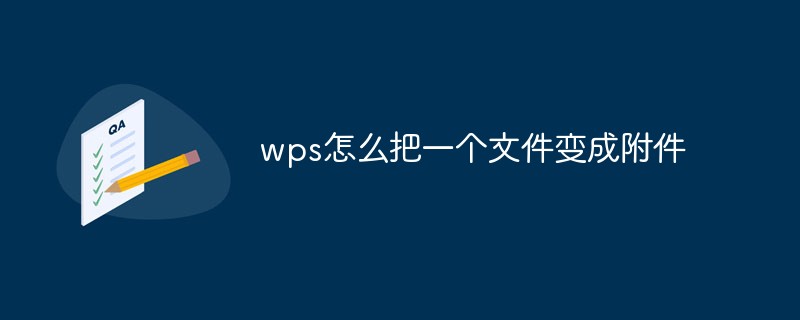 QA

wps怎么把一个文件变成附件